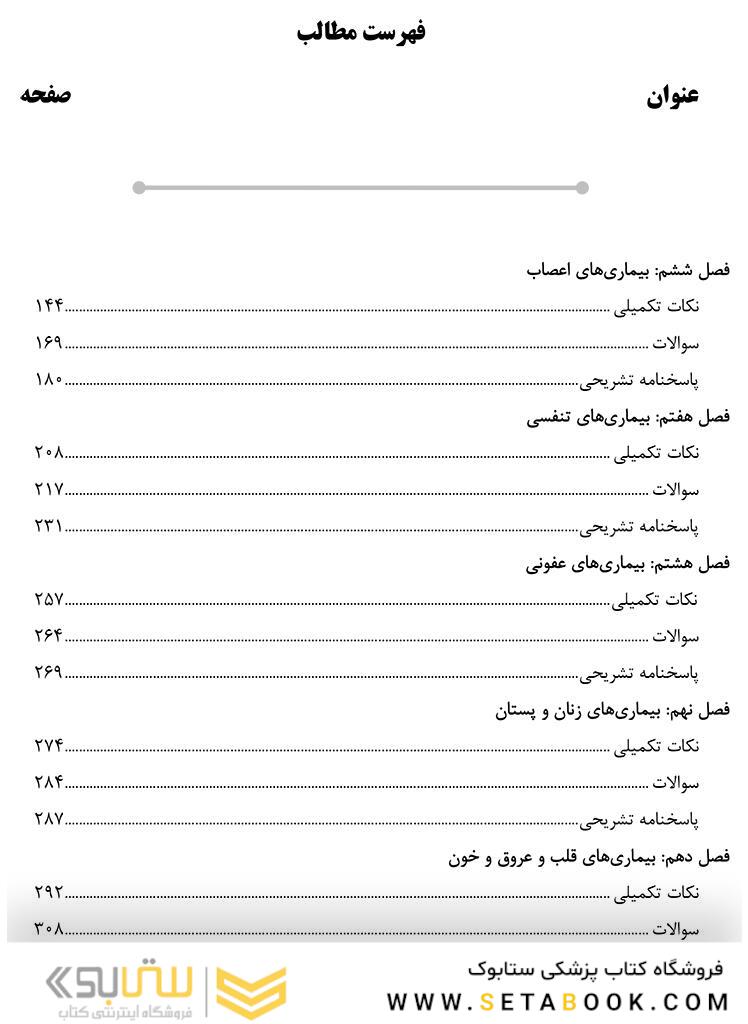 فهرست مطالب

عنوان صفحه

فصل ششم: بیماری‌های اعصاب
نکات تکمیلی ........ ۱۴۴
سوالات ........ ۱۶۹
پاسخنامه تشریحی ........ ۱۸۰

فصل هفتم: بیماری‌های تنفسی
نکات تکمیلی ........ ۲۰۸
سوالات ........ ۲۱۷
پاسخنامه تشریحی ........ ۲۳۱

فصل هشتم: بیماری‌های عفونی
نکات تکمیلی ........ ۲۵۷
سوالات ........ ۲۶۴
پاسخنامه تشریحی ........ ۲۶۹

فصل نهم: بیماری‌های زنان و پستان
نکات تکمیلی ........ ۲۷۴
سوالات ........ ۲۸۴
پاسخنامه تشریحی ........ ۲۸۷

فصل دهم: بیماری‌های قلب و عروق و خون
نکات تکمیلی ........ ۲۹۲
سوالات ........ ۳۰۸

فروشگاه کتاب پزشکی ستابوک
WWW.SETABOOK.COM
ستابوک
فروشگاه اینترنتی کتاب